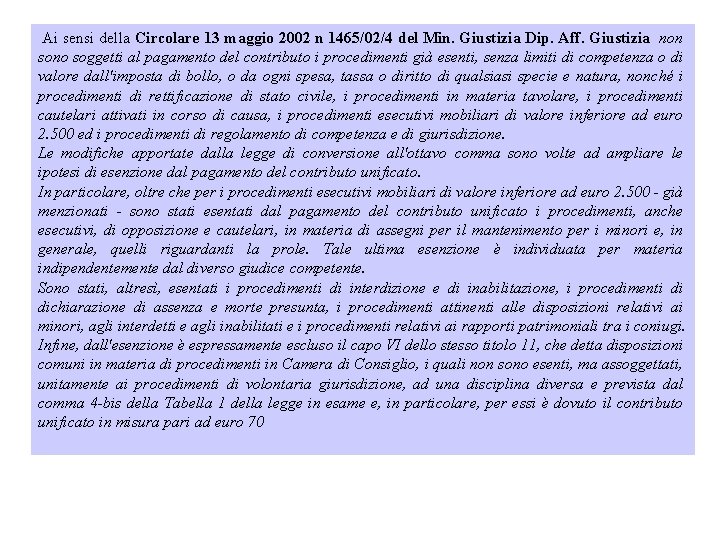 Ai sensi della Circolare 13 maggio 2002 n 1465/02/4 del Min. Giustizia Dip. Aff. Giustizia non sono soggetti al pagamento del contributo i procedimenti già esenti, senza limiti di competenza o di valore dall'imposta di bollo, o da ogni spesa, tassa o diritto di qualsiasi specie e natura, nonché i procedimenti di rettificazione di stato civile, i procedimenti in materia tavolare, i procedimenti cautelari attivati in corso di causa, i procedimenti esecutivi mobiliari di valore inferiore ad euro 2.500 ed i procedimenti di regolamento di competenza e di giurisdizione.
Le modifiche apportate dalla legge di conversione all'ottavo comma sono volte ad ampliare le ipotesi di esenzione dal pagamento del contributo unificato.
In particolare, oltre che per i procedimenti esecutivi mobiliari di valore inferiore ad euro 2.500 - già menzionati - sono stati esentati dal pagamento del contributo unificato i procedimenti, anche esecutivi, di opposizione e cautelari, in materia di assegni per il mantenimento per i minori e, in generale, quelli riguardanti la prole. Tale ultima esenzione è individuata per materia indipendentemente dal diverso giudice competente.
Sono stati, altresì, esentati i procedimenti di interdizione e di inabilitazione, i procedimenti di dichiarazione di assenza e morte presunta, i procedimenti attinenti alle disposizioni relativi ai minori, agli interdetti e agli inabilitati e i procedimenti relativi ai rapporti patrimoniali tra i coniugi.
Infine, dall'esenzione è espressamente escluso il capo VI dello stesso titolo 11, che detta disposizioni comuni in materia di procedimenti in Camera di Consiglio, i quali non sono esenti, ma assoggettati, unitamente ai procedimenti di volontaria giurisdizione, ad una disciplina diversa e prevista dal comma 4-bis della Tabella 1 della legge in esame e, in particolare, per essi è dovuto il contributo unificato in misura pari ad euro 70